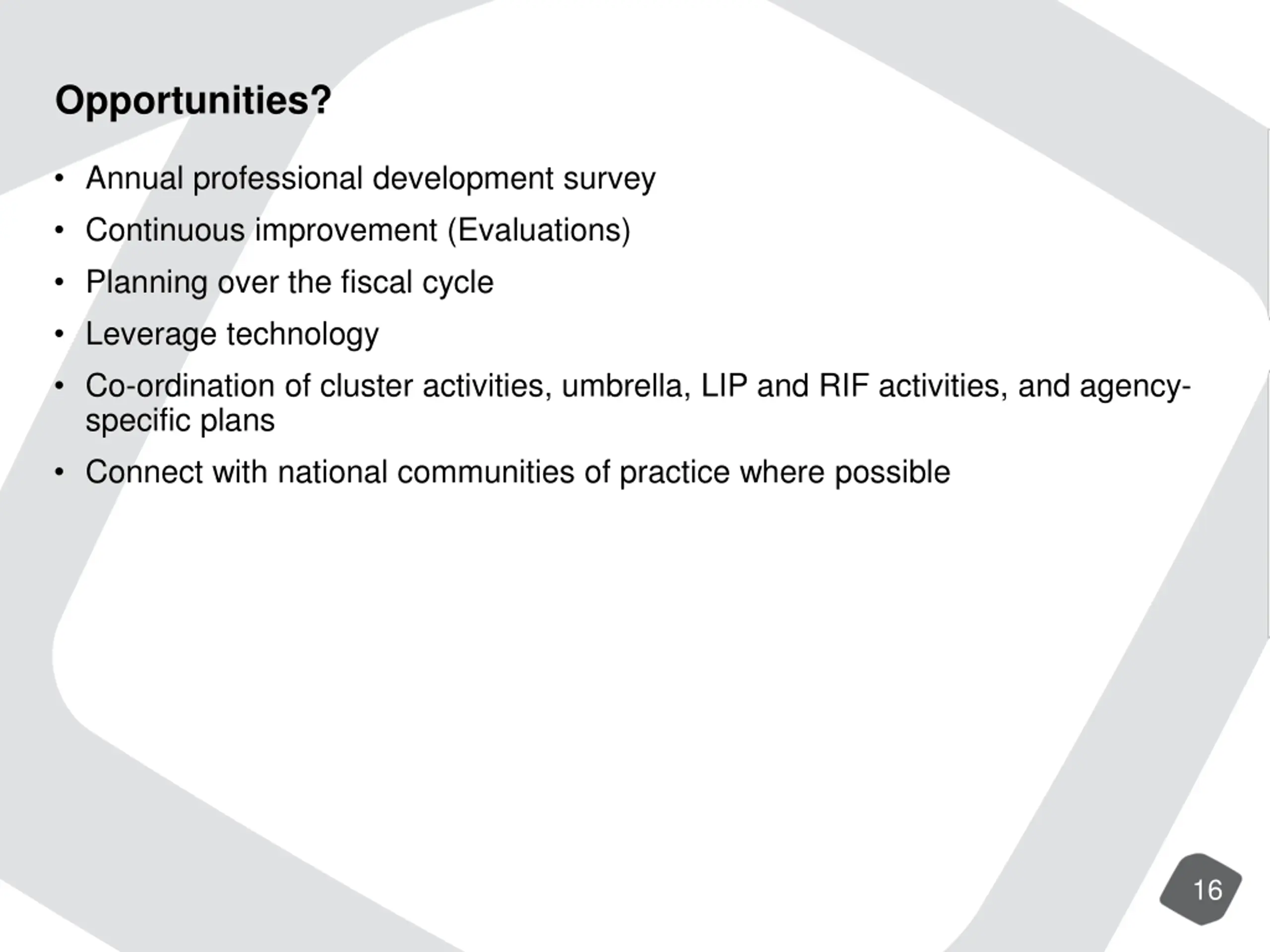 Opportunities?

• Annual professional development survey
• Continuous improvement (Evaluations)
• Planning over the fiscal cycle
• Leverage technology
• Co-ordination of cluster activities, umbrella, LIP and RIF activities, and agency-specific plans
• Connect with national communities of practice where possible

16